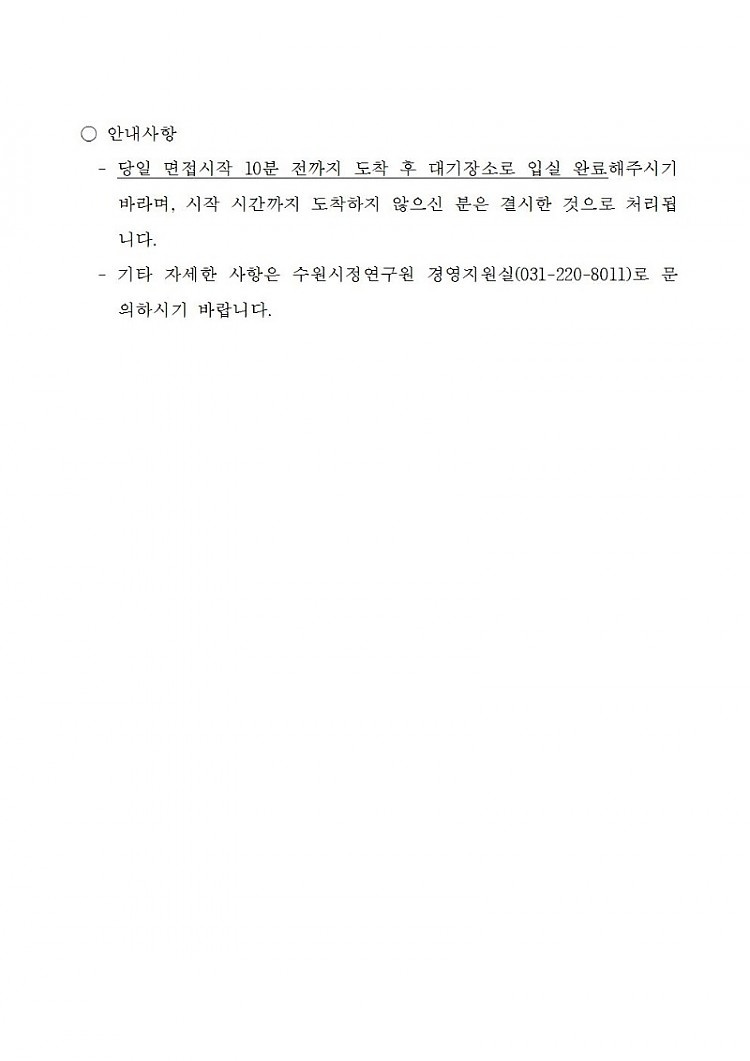 ○ 안내사항

- 당일 면접시작 10분 전까지 도착 후 대기장소로 입실 완료해주시기 바라며, 시작 시간까지 도착하지 않으신 분은 결시한 것으로 처리됩니다.

- 기타 자세한 사항은 수원시정연구원 경영지원실(031-220-8011)로 문의하시기 바랍니다.